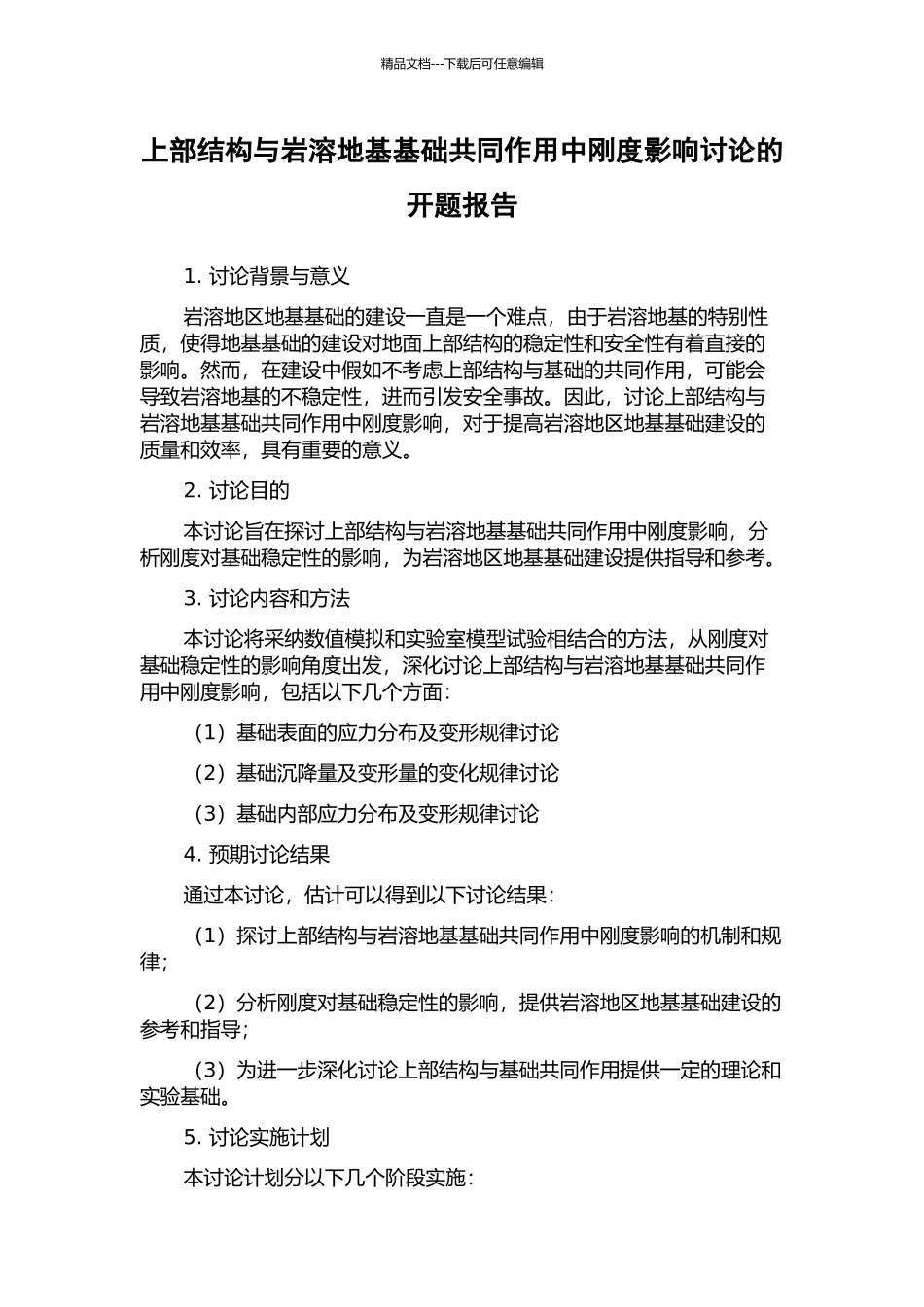 精品文档---下载后可任意编辑

上部结构与岩溶地基基础共同作用中刚度影响讨论的开题报告

1. 讨论背景与意义

岩溶地区地基基础的建设一直是一个难点，由于岩溶地基的特别性质，使得地基基础的建设对地面上部结构的稳定性和安全性有着直接的影响。然而，在建设中假如不考虑上部结构与基础的共同作用，可能会导致岩溶地基的不稳定性，进而引发安全事故。因此，讨论上部结构与岩溶地基基础共同作用中刚度影响，对于提高岩溶地区地基基础建设的质量和效率，具有重要的意义。

2. 讨论目的

本讨论旨在探讨上部结构与岩溶地基基础共同作用中刚度影响，分析刚度对基础稳定性的影响，为岩溶地区地基基础建设提供指导和参考。

3. 讨论内容和方法

本讨论将采纳数值模拟和实验室模型试验相结合的方法，从刚度对基础稳定性的影响角度出发，深化讨论上部结构与岩溶地基基础共同作用中刚度影响，包括以下几个方面：

（1）基础表面的应力分布及变形规律讨论

（2）基础沉降量及变形量的变化规律讨论

（3）基础内部应力分布及变形规律讨论

4. 预期讨论结果

通过本讨论，估计可以得到以下讨论结果：

（1）探讨上部结构与岩溶地基基础共同作用中刚度影响的机制和规律；

（2）分析刚度对基础稳定性的影响，提供岩溶地区地基基础建设的参考和指导；

（3）为进一步深化讨论上部结构与基础共同作用提供一定的理论和实验基础。

5. 讨论实施计划

本讨论计划分以下几个阶段实施：